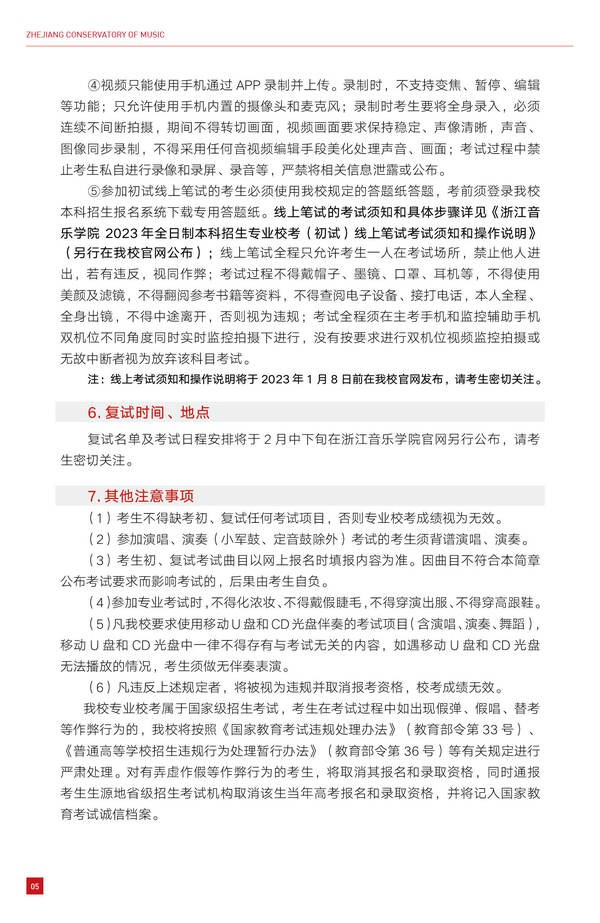 ZHEJIANG CONSERVATORY OF MUSIC

④视频只能使用手机通过 APP 录制并上传。录制时，不支持变焦、暂停、编辑等功能；只允许使用手机内置的摄像头和麦克风；录制时考生要将全身录入，必须连续不间断拍摄，期间不得转切画面，视频画面要求保持稳定、声像清晰，声音、图像同步录制，不得采用任何音视频编辑手段美化处理声音、画面；考试过程中禁止考生私自进行录像和录屏、录音等，严禁将相关信息泄露或公布。

⑤参加初试线上笔试的考生必须使用我校规定的答题纸答题，考前须登录我校本科招生报名系统下载专用答题纸。线上笔试的考试须知和具体步骤详见《浙江音乐学院 2023 年全日制本科招生专业校考（初试）线上笔试考试须知和操作说明》（另行在我校官网公布）；线上笔试全程只允许考生一人在考试场所，禁止他人进出，若有违反，视同作弊；考试过程不得戴帽子、墨镜、口罩、耳机等，不得使用美颜及滤镜，不得翻阅参考书籍等资料，不得查阅电子设备、接打电话，本人全程、全身出镜，不得中途离开，否则视为违规；考试全程须在主考手机和监控辅助手机双机位不同角度同时实时监控拍摄下进行，没有按要求进行双机位视频监控拍摄或无故中断者视为放弃该科目考试。

注：线上考试须知和操作说明将于 2023 年 1 月 8 日前在我校官网发布，请考生密切关注。

6. 复试时间、地点

复试名单及考试日程安排将于 2 月中下旬在浙江音乐学院官网另行公布，请考生密切关注。

7. 其他注意事项

（1）考生不得缺考初、复试任何考试项目，否则专业校考成绩视为无效。

（2）参加演唱、演奏（小军鼓、定音鼓除外）考试的考生须背谱演唱、演奏。

（3）考生初、复试考试曲目以网上报名时填报内容为准。因曲目不符合本简章公布考试要求而影响考试的，后果由考生自负。

（4）参加专业考试时，不得化浓妆、不得戴假睫毛，不得穿演出服、不得穿高跟鞋。

（5）凡我校要求使用移动 U 盘和 CD 光盘伴奏的考试项目（含演唱、演奏、舞蹈），移动 U 盘和 CD 光盘中一律不得存有与考试无关的内容，如遇移动 U 盘和 CD 光盘无法播放的情况，考生须做无伴奏表演。

（6）凡违反上述规定者，将被视为违规并取消报考资格，校考成绩无效。

我校专业校考属于国家级招生考试，考生在考试过程中如出现假弹、假唱、替考等作弊行为的，我校将按照《国家教育考试违规处理办法》（教育部令第 33 号）、《普通高等学校招生违规行为处理暂行办法》（教育部令第 36 号）等有关规定进行严肃处理。对有弄虚作假等作弊行为的考生，将取消其报名和录取资格，同时通报考生生源地省级招生考试机构取消该生当年高考报名和录取资格，并将记入国家教育考试诚信档案。

05